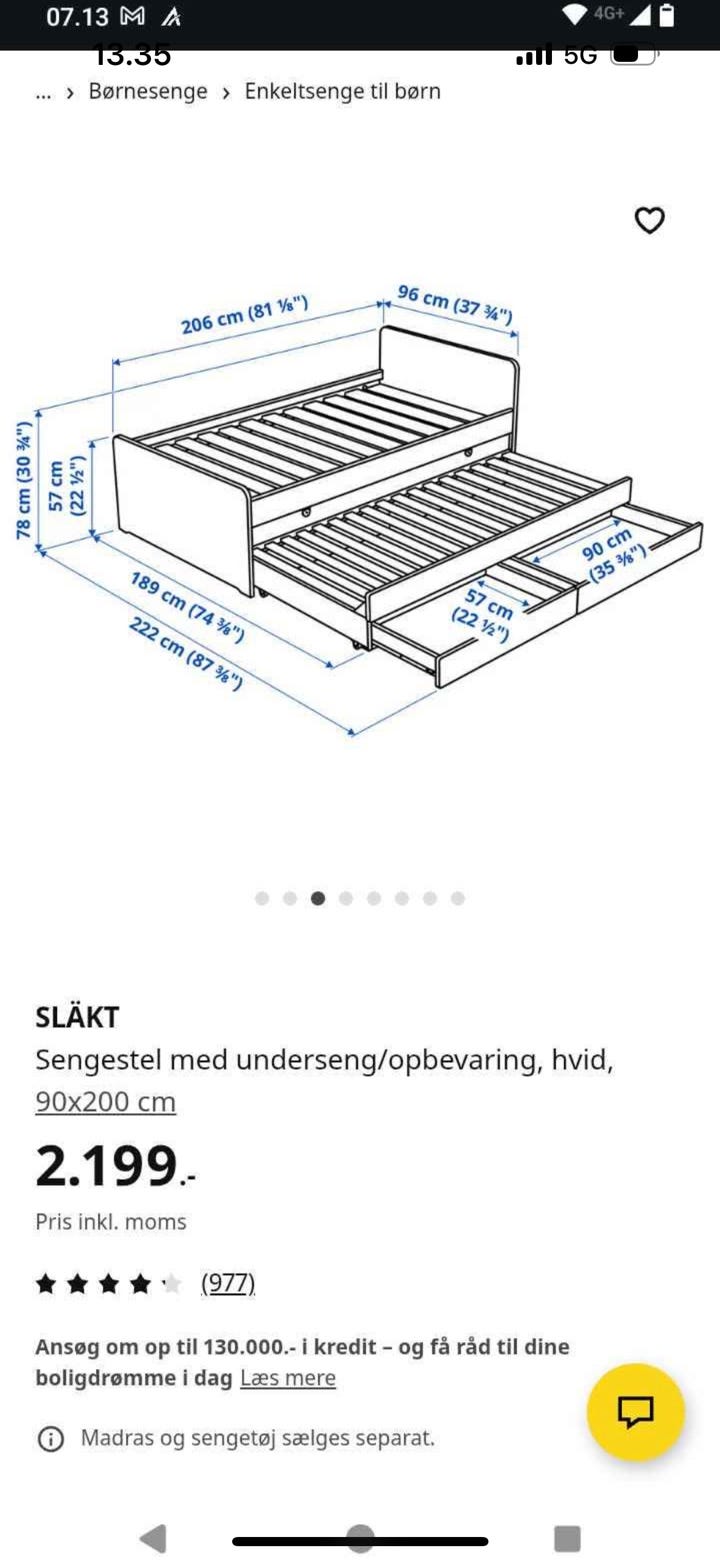 07.13 4G+

13.35 5G

... › Børnesenge › Enkeltsenge til børn

206 cm (81 ⅛")
96 cm (37 ¾")
78 cm (30 ¾")
57 cm (22 ½")
189 cm (74 ⅜")
222 cm (87 ⅜")
57 cm (22 ½")
90 cm (35 ⅜")

SLÄKT
Sengestel med underseng/opbevaring, hvid, 90x200 cm

2.199.-

Pris inkl. moms

(977)

Ansøg om op til 130.000.- i kredit – og få råd til dine boligdrømme i dag Læs mere

Madras og sengetøj sælges separat.